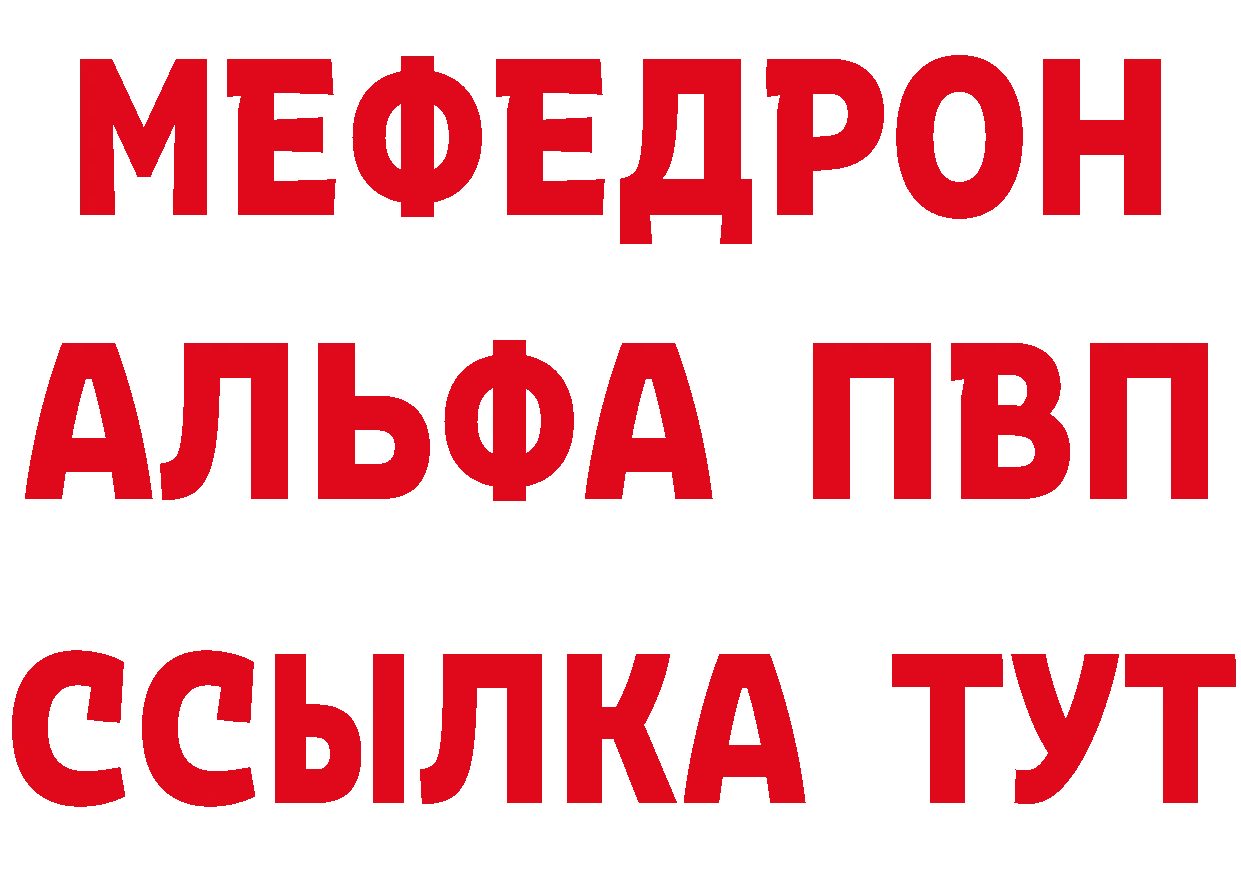 МЕФЕДРОН
АЛЬФА ПВП
ССЫЛКА ТУТ